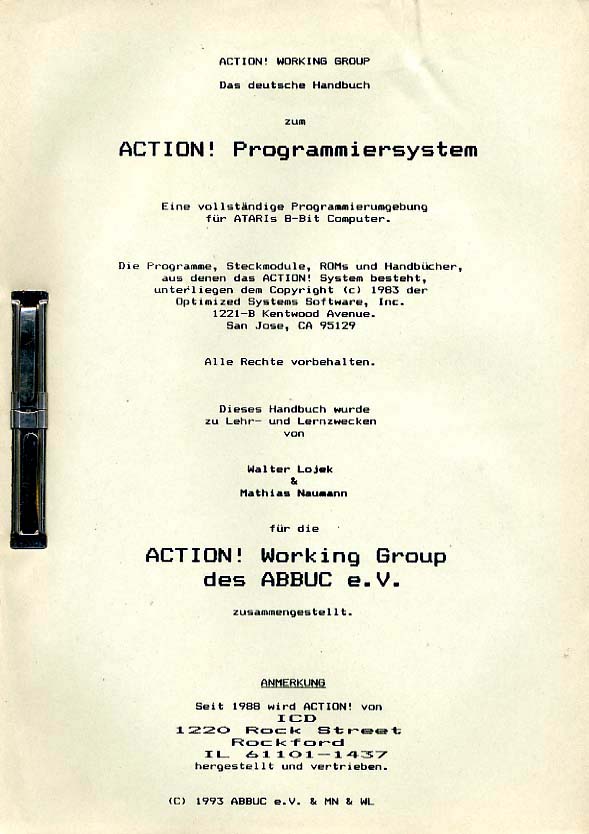 ACTION! WORKING GROUP

Das deutsche Handbuch

zum

ACTION! Programmiersystem

Eine vollständige Programmierumgebung für ATARIs 8-Bit Computer.

Die Programme, Steckmodule, ROMs und Handbücher, aus denen das ACTION! System besteht, unterliegen dem Copyright (c) 1983 der Optimized Systems Software, Inc. 1221-B Kentwood Avenue. San Jose, CA 95129

Alle Rechte vorbehalten.

Dieses Handbuch wurde zu Lehr- und Lernzwecken von

Walter Lojek & Mathias Naumann

für die

ACTION! Working Group des ABBUC e.V.

zusammengestellt.

ANMERKUNG

Seit 1988 wird ACTION! von
ICD
1220 Rock Street
Rockford
IL 61101-1437
hergestellt und vertrieben.

(C) 1993 ABBUC e.V. & MN & WL